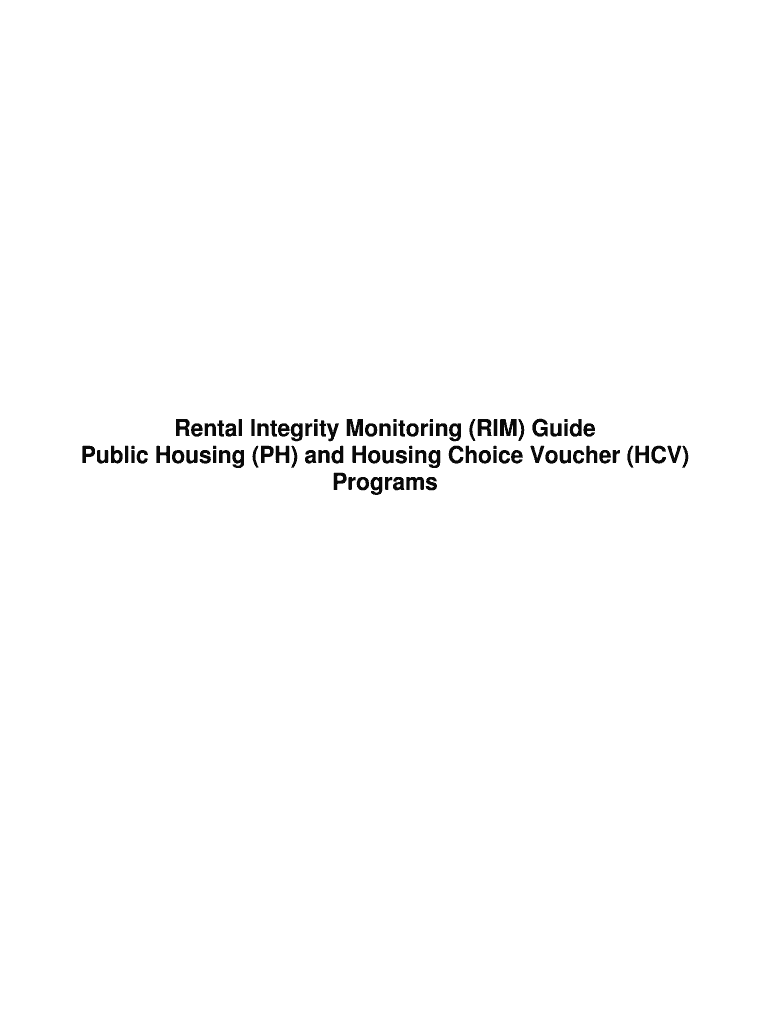 Rental Integrity Monitoring (RIM) Guide
Public Housing (PH) and Housing Choice Voucher (HCV) Programs